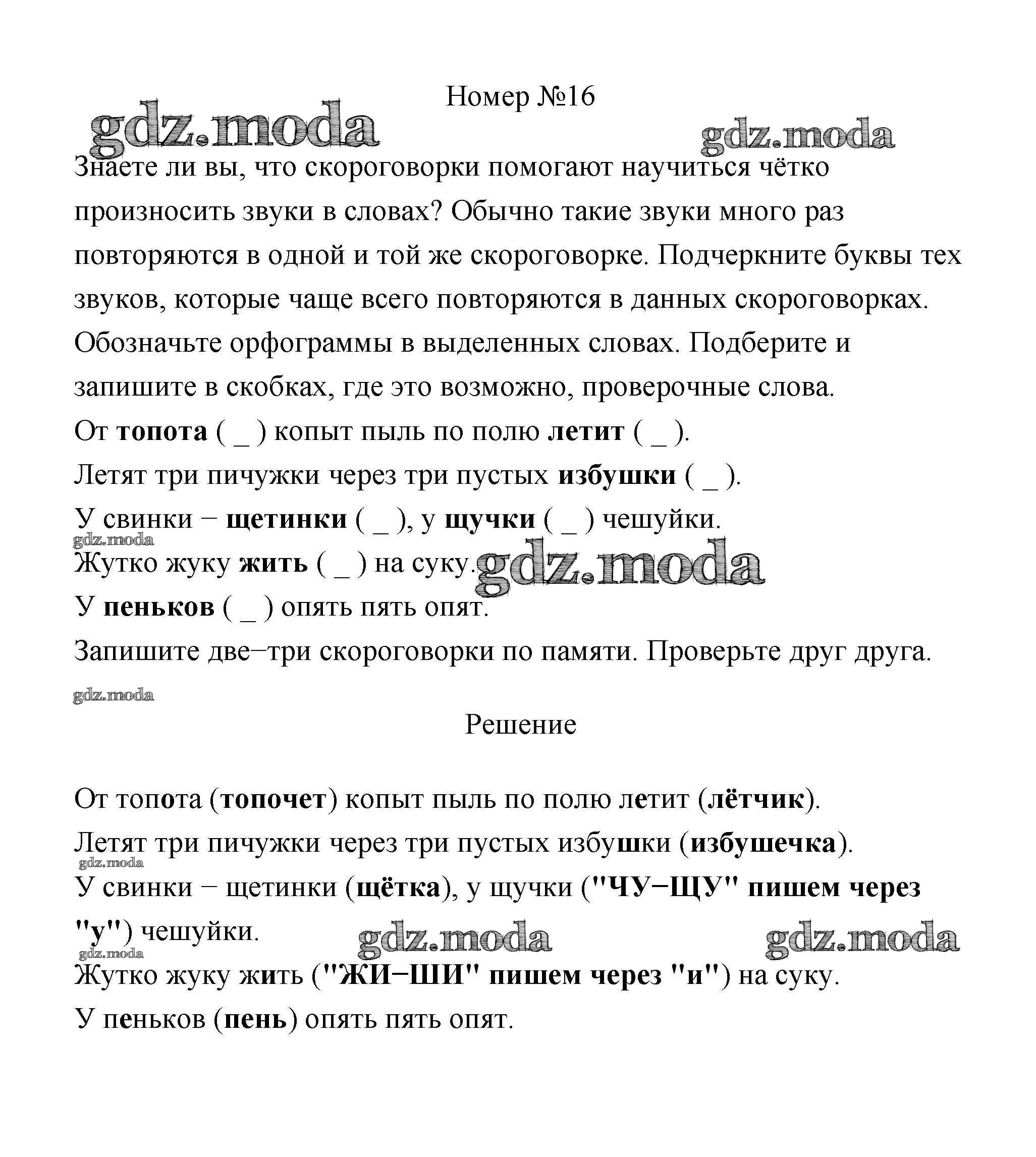 Номер №16

gdz.moda gdz.moda

Знаете ли вы, что скороговорки помогают научиться чётко произносить звуки в словах? Обычно такие звуки много раз повторяются в одной и той же скороговорке. Подчеркните буквы тех звуков, которые чаще всего повторяются в данных скороговорках. Обозначьте орфограммы в выделенных словах. Подберите и запишите в скобках, где это возможно, проверочные слова.

От топота ( _ ) копыт пыль по полю летит ( _ ).

Летят три пичужки через три пустых избушки ( _ ).

У свинки − щетинки ( _ ), у щучки ( _ ) чешуйки.

gdz.moda

Жутко жуку жить ( _ ) на суку. gdz.moda

У пеньков ( _ ) опять пять опят.

Запишите две−три скороговорки по памяти. Проверьте друг друга.

gdz.moda

Решение

От топота (топочет) копыт пыль по полю летит (лётчик).

Летят три пичужки через три пустых избушки (избушечка).

gdz.moda

У свинки − щетинки (щётка), у щучки ("ЧУ−ЩУ" пишем через "у") чешуйки.

gdz.moda gdz.moda gdz.moda

Жутко жуку жить ("ЖИ−ШИ" пишем через "и") на суку.

У пеньков (пень) опять пять опят.